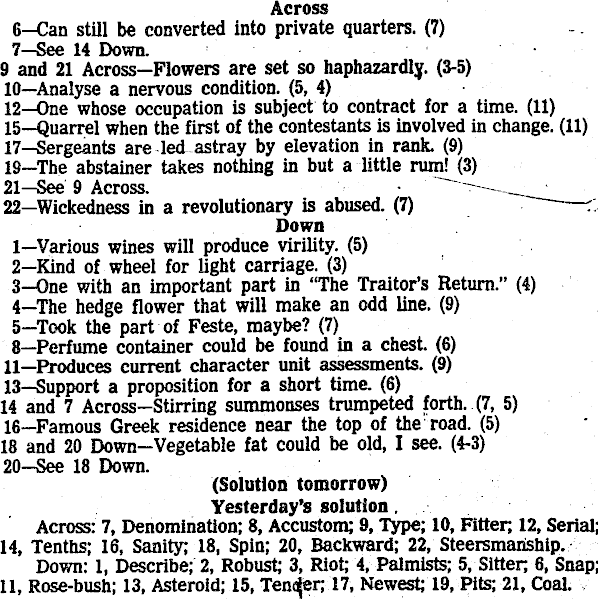 Across
6—Can still be converted into private quarters. (7)
7—See 14 Down.
9 and 21 Across—Flowers are set so haphazardly. (3-5)
10—Analyse a nervous condition. (5, 4)
12—One whose occupation is subject to contract for a time. (11)
15—Quarrel when the first of the contestants is involved in change. (11)
17—Sergeants are led astray by elevation in rank. (9)
19—The abstainer takes nothing in but a little rum! (3)
21—See 9 Across.
22—Wickedness in a revolutionary is abused. (7)

Down
1—Various wines will produce virility. (5)
2—Kind of wheel for light carriage. (3)
3—One with an important part in "The Traitor's Return." (4)
4—The hedge flower that will make an odd line. (9)
5—Took the part of Feste, maybe? (7)
8—Perfume container could be found in a chest. (6)
11—Produces current character unit assessments. (9)
13—Support a proposition for a short time. (6)
14 and 7 Across—Stirring summonses trumpeted forth. (7, 5)
16—Famous Greek residence near the top of the road. (5)
18 and 20 Down—Vegetable fat could be old, I see. (4-3)
20—See 18 Down.

(Solution tomorrow)
Yesterday's solution

Across: 7, Denomination; 8, Accustom; 9, Type; 10, Fitter; 12, Serial; 14, Tenths; 16, Sanity; 18, Spin; 20, Backward; 22, Steersmanship.

Down: 1, Describe; 2, Robust; 3, Riot; 4, Palmists; 5, Sitter; 6, Snap; 11, Rose-bush; 13, Asteroid; 15, Tender; 17, Newest; 19, Pits; 21, Coal.